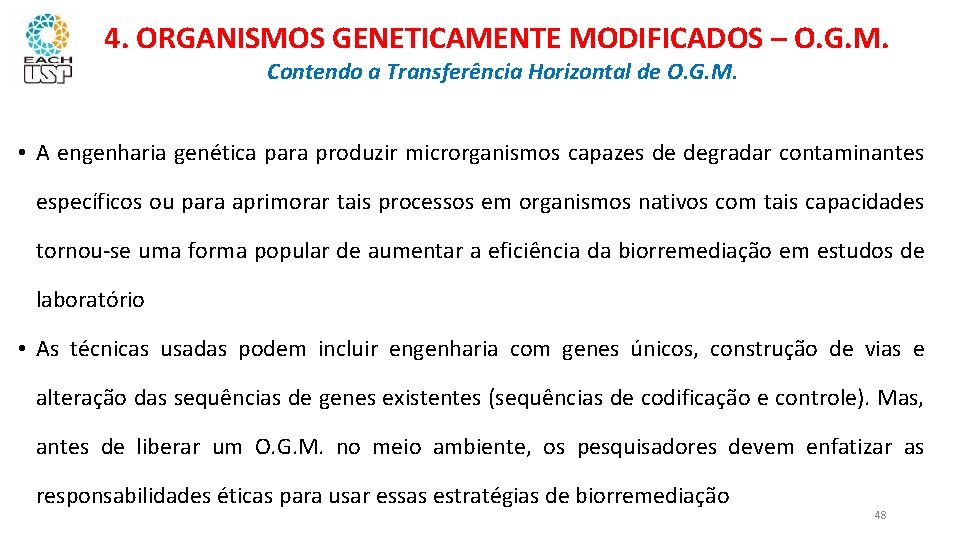 EACH USP

4. ORGANISMOS GENETICAMENTE MODIFICADOS – O.G.M.

Contendo a Transferência Horizontal de O.G.M.

• A engenharia genética para produzir microrganismos capazes de degradar contaminantes específicos ou para aprimorar tais processos em organismos nativos com tais capacidades tornou-se uma forma popular de aumentar a eficiência da biorremediação em estudos de laboratório

• As técnicas usadas podem incluir engenharia com genes únicos, construção de vias e alteração das sequências de genes existentes (sequências de codificação e controle). Mas, antes de liberar um O.G.M. no meio ambiente, os pesquisadores devem enfatizar as responsabilidades éticas para usar essas estratégias de biorremediação

48